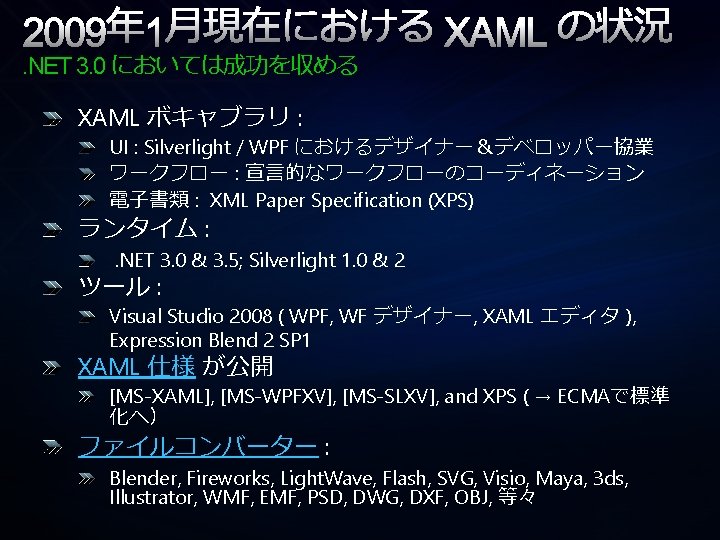 2009年1月現在における XAML の状況
.NET 3.0 においては成功を収める

XAML ボキャブラリ :
UI : Silverlight / WPF におけるデザイナー＆デベロッパー協業
ワークフロー : 宣言的なワークフローのコーディネーション
電子書類 : XML Paper Specification (XPS)
ランタイム :
.NET 3.0 & 3.5; Silverlight 1.0 & 2
ツール :
Visual Studio 2008 ( WPF, WF デザイナー, XAML エディタ ), Expression Blend 2 SP1
XAML 仕様 が公開
[MS-XAML], [MS-WPFXV], [MS-SLXV], and XPS ( → ECMAで標準化へ)
ファイルコンバーター :
Blender, Fireworks, LightWave, Flash, SVG, Visio, Maya, 3ds, Illustrator, WMF, EMF, PSD, DWG, DXF, OBJ, 等々